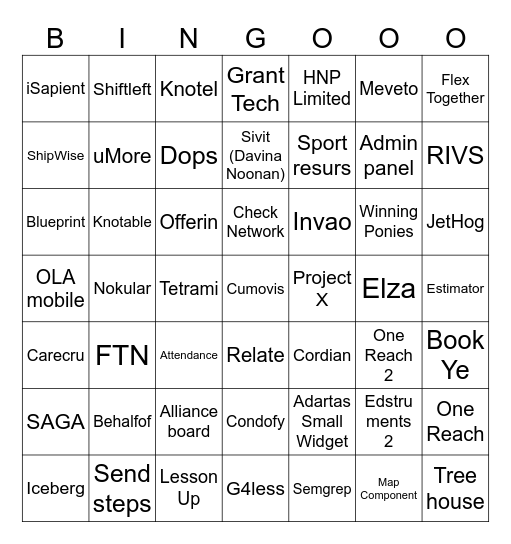 | B | I | N | G | O | O | O |
|---|---|---|---|---|---|---|
| iSapient | Shiftleft | Knotel | Grant Tech | HNP Limited | Meveto | Flex Together |
| ShipWise | uMore | Dops | Sivit (Davina Noonan) | Sport resurs | Admin panel | RIVS |
| Blueprint | Knotable | Offerin | Check Network | Invao | Winning Ponies | JetHog |
| OLA mobile | Nokular | Tetrami | Cumovis | Project X | Elza | Estimator |
| Carecru | FTN | Attendance | Relate | Cordian | One Reach 2 | Book Ye |
| SAGA | Behalfof | Alliance board | Condofy | Adartas Small Widget | Edstruments 2 | One Reach |
| Iceberg | Send steps | Lesson Up | G4less | Semgrep | Map Component | Tree house |